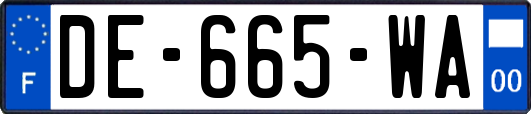 F

DE-665-WA

00